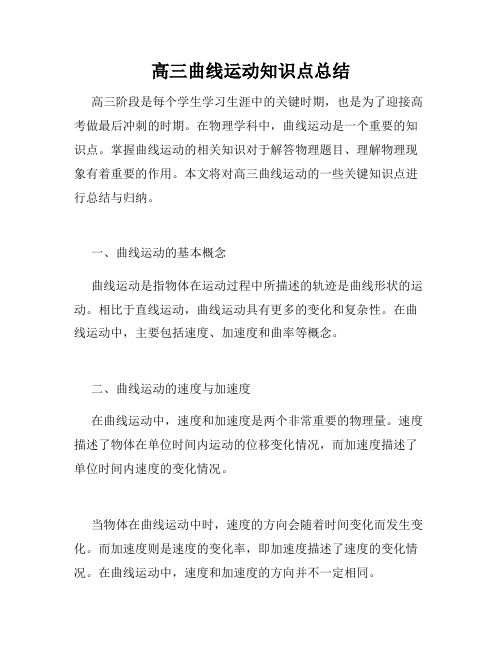 高三曲线运动知识点总结

高三阶段是每个学生学习生涯中的关键时期，也是为了迎接高考做最后冲刺的时期。在物理学科中，曲线运动是一个重要的知识点。掌握曲线运动的相关知识对于解答物理题目、理解物理现象有着重要的作用。本文将对高三曲线运动的一些关键知识点进行总结与归纳。

一、曲线运动的基本概念

曲线运动是指物体在运动过程中所描述的轨迹是曲线形状的运动。相比于直线运动，曲线运动具有更多的变化和复杂性。在曲线运动中，主要包括速度、加速度和曲率等概念。

二、曲线运动的速度与加速度

在曲线运动中，速度和加速度是两个非常重要的物理量。速度描述了物体在单位时间内运动的位移变化情况，而加速度描述了单位时间内速度的变化情况。

当物体在曲线运动中时，速度的方向会随着时间变化而发生变化。而加速度则是速度的变化率，即加速度描述了速度的变化情况。在曲线运动中，速度和加速度的方向并不一定相同。